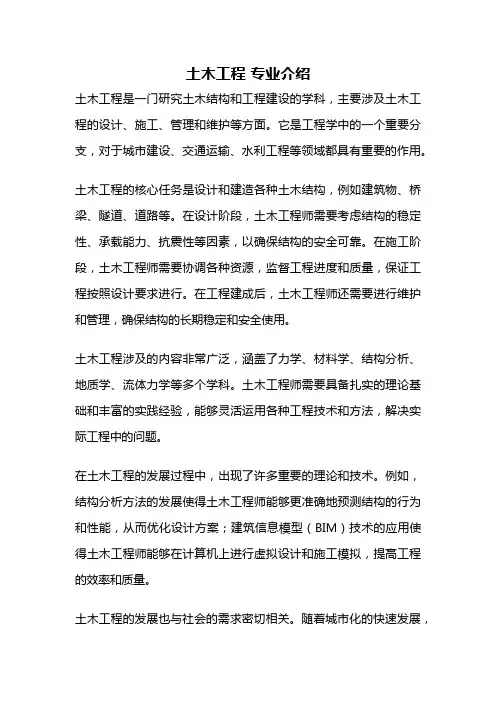 土木工程 专业介绍

土木工程是一门研究土木结构和工程建设的学科，主要涉及土木工程的设计、施工、管理和维护等方面。它是工程学中的一个重要分支，对于城市建设、交通运输、水利工程等领域都具有重要的作用。

土木工程的核心任务是设计和建造各种土木结构，例如建筑物、桥梁、隧道、道路等。在设计阶段，土木工程师需要考虑结构的稳定性、承载能力、抗震性等因素，以确保结构的安全可靠。在施工阶段，土木工程师需要协调各种资源，监督工程进度和质量，保证工程按照设计要求进行。在工程建成后，土木工程师还需要进行维护和管理，确保结构的长期稳定和安全使用。

土木工程涉及的内容非常广泛，涵盖了力学、材料学、结构分析、地质学、流体力学等多个学科。土木工程师需要具备扎实的理论基础和丰富的实践经验，能够灵活运用各种工程技术和方法，解决实际工程中的问题。

在土木工程的发展过程中，出现了许多重要的理论和技术。例如，结构分析方法的发展使得土木工程师能够更准确地预测结构的行为和性能，从而优化设计方案；建筑信息模型（BIM）技术的应用使得土木工程师能够在计算机上进行虚拟设计和施工模拟，提高工程的效率和质量。

土木工程的发展也与社会的需求密切相关。随着城市化的快速发展，